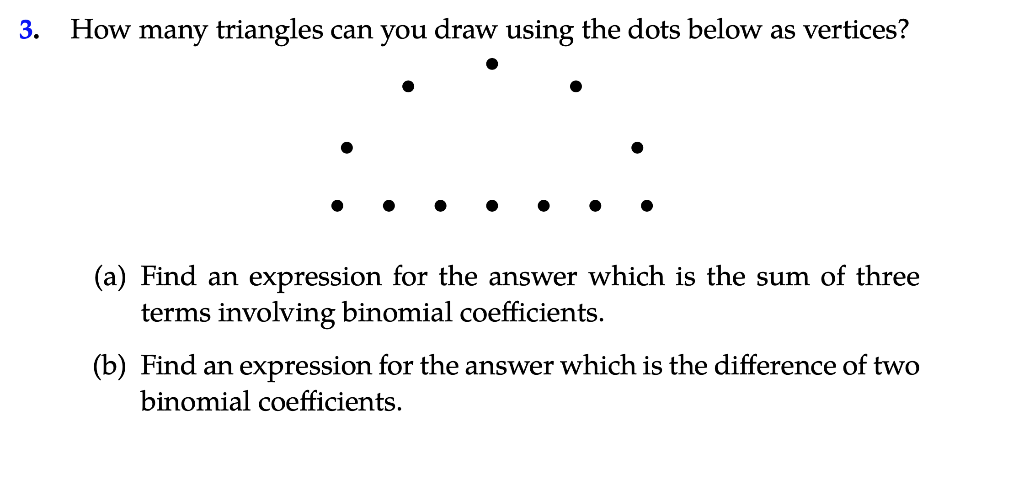 3. How many triangles can you draw using the dots below as vertices?

(a) Find an expression for the answer which is the sum of three terms involving binomial coefficients.

(b) Find an expression for the answer which is the difference of two binomial coefficients.